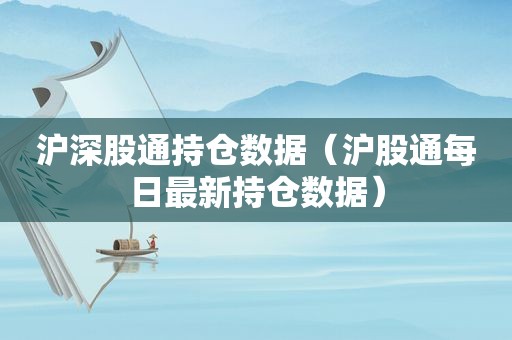 沪深股通持仓数据（沪股通每日最新持仓数据）